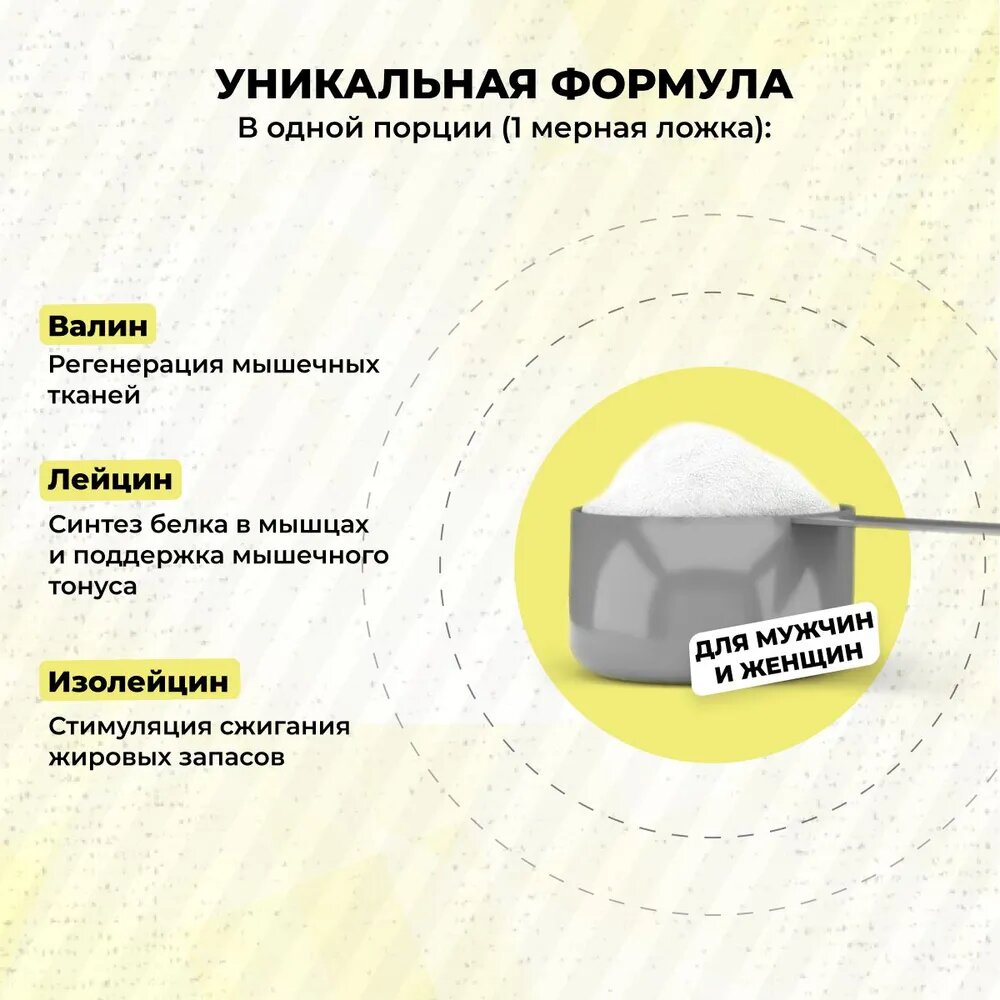 УНИКАЛЬНАЯ ФОРМУЛА
В одной порции (1 мерная ложка):

Валин

Регенерация мышечных тканей

Лейцин

Синтез белка в мышцах и поддержка мышечного тонуса

Изолейцин

Стимуляция сжигания жировых запасов

ДЛЯ МУЖЧИН
И ЖЕНЩИН